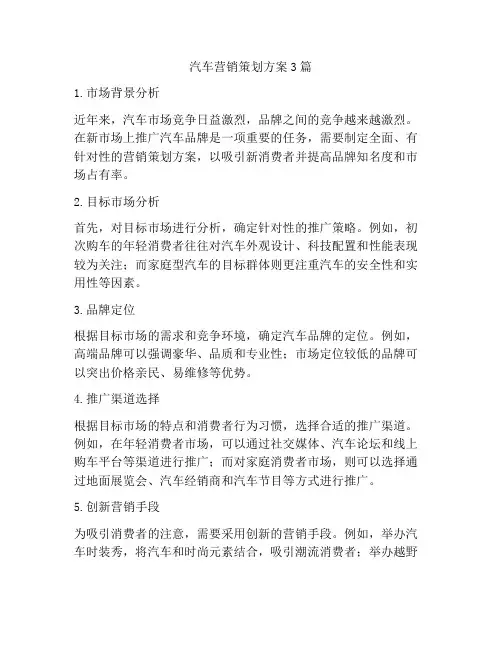 汽车营销策划方案3篇

1. 市场背景分析

近年来，汽车市场竞争日益激烈，品牌之间的竞争越来越激烈。在新市场上推广汽车品牌是一项重要的任务，需要制定全面、有针对性的营销策划方案，以吸引新消费者并提高品牌知名度和市场占有率。

2. 目标市场分析

首先，对目标市场进行分析，确定针对性的推广策略。例如，初次购车的年轻消费者往往对汽车外观设计、科技配置和性能表现较为关注；而家庭型汽车的目标群体则更注重汽车的安全性和实用性等因素。

3. 品牌定位

根据目标市场的需求和竞争环境，确定汽车品牌的定位。例如，高端品牌可以强调豪华、品质和专业性；市场定位较低的品牌可以突出价格亲民、易维修等优势。

4. 推广渠道选择

根据目标市场的特点和消费者行为习惯，选择合适的推广渠道。例如，在年轻消费者市场，可以通过社交媒体、汽车论坛和线上购车平台等渠道进行推广；而对家庭消费者市场，则可以选择通过地面展览会、汽车经销商和汽车节目等方式进行推广。

5. 创新营销手段

为吸引消费者的注意，需要采用创新的营销手段。例如，举办汽车时装秀，将汽车和时尚元素结合，吸引潮流消费者；举办越野